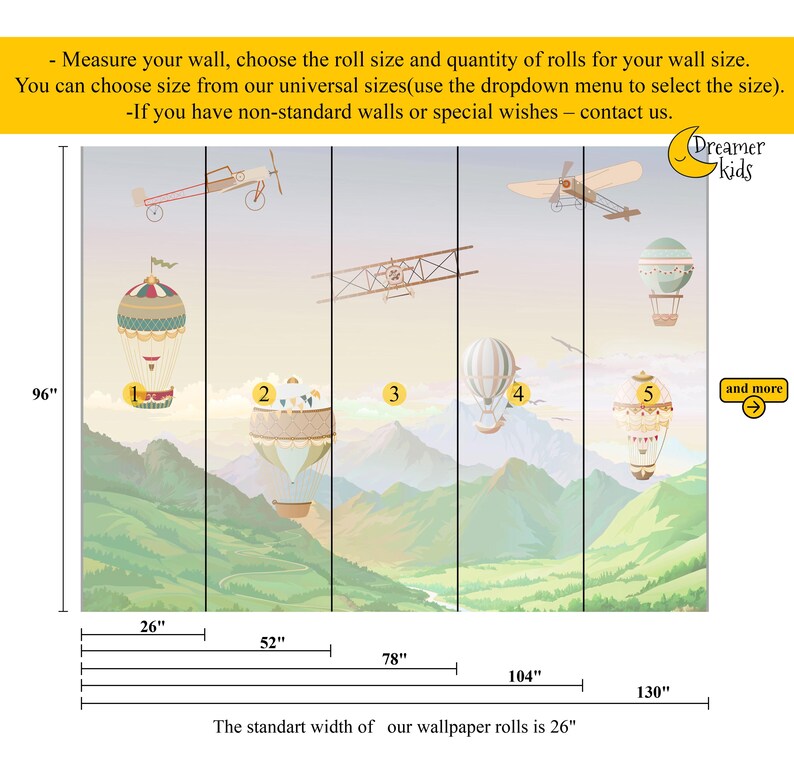 - Measure your wall, choose the roll size and quantity of rolls for your wall size.
You can choose size from our universal sizes(use the dropdown menu to select the size).
-If you have non-standard walls or special wishes – contact us.

Dreamer kids

96"

1

2

3

4

5

and more

26"

52"

78"

104"

130"

The standart width of our wallpaper rolls is 26"